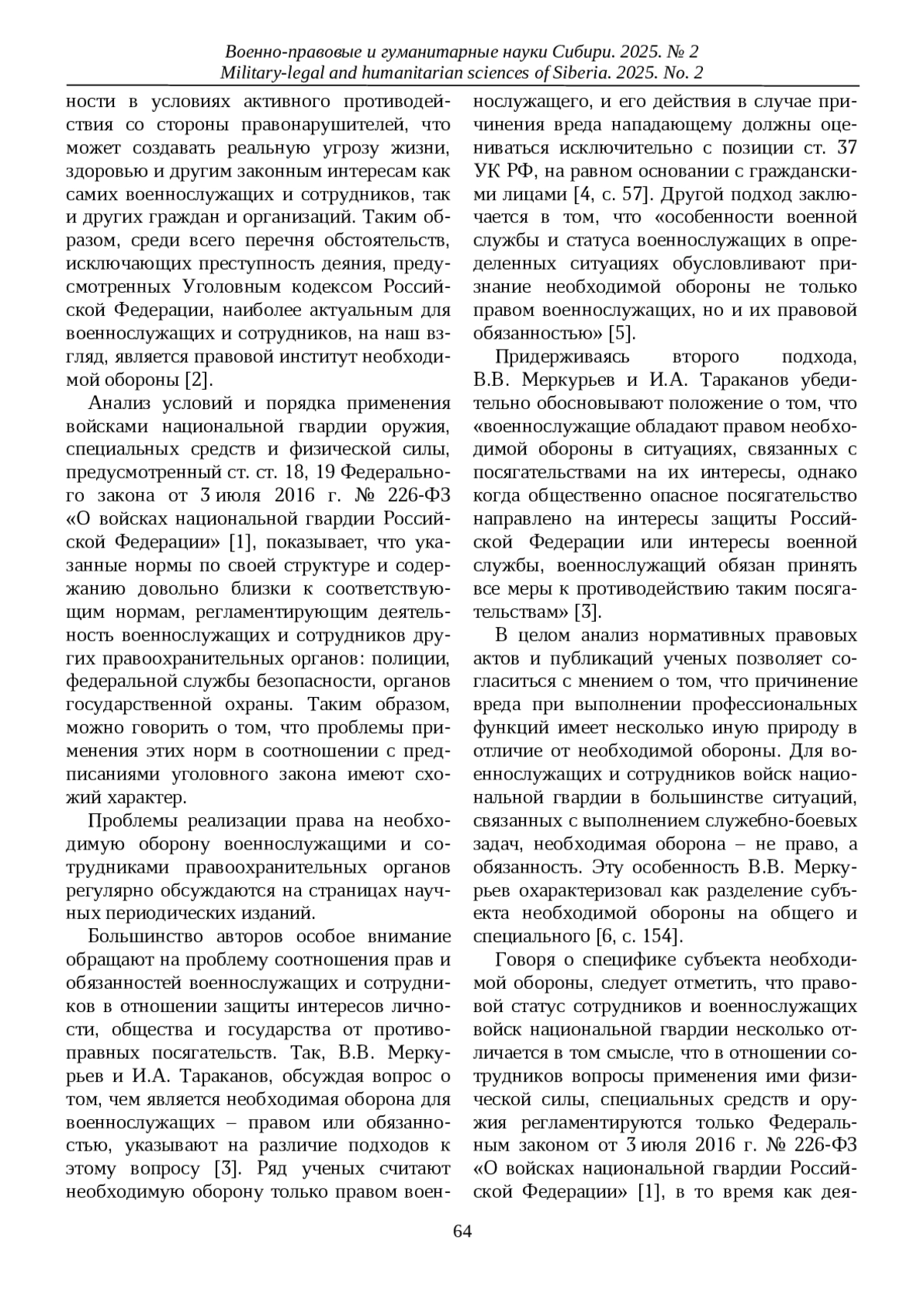 Военно-правовые и гуманитарные науки Сибири. 2025. № 2
Military-legal and humanitarian sciences of Siberia. 2025. No. 2

ности в условиях активного противодействия со стороны правонарушителей, что может создавать реальную угрозу жизни, здоровью и другим законным интересам как самих военнослужащих и сотрудников, так и других граждан и организаций. Таким образом, среди всего перечня обстоятельств, исключающих преступность деяния, предусмотренных Уголовным кодексом Российской Федерации, наиболее актуальным для военнослужащих и сотрудников, на наш взгляд, является правовой институт необходимой обороны [2].

Анализ условий и порядка применения войсками национальной гвардии оружия, специальных средств и физической силы, предусмотренный ст. ст. 18, 19 Федерального закона от 3 июля 2016 г. № 226-ФЗ «О войсках национальной гвардии Российской Федерации» [1], показывает, что указанные нормы по своей структуре и содержанию довольно близки к соответствующим нормам, регламентирующим деятельность военнослужащих и сотрудников других правоохранительных органов: полиции, федеральной службы безопасности, органов государственной охраны. Таким образом, можно говорить о том, что проблемы применения этих норм в соотношении с предписаниями уголовного закона имеют схожий характер.

Проблемы реализации права на необходимую оборону военнослужащими и сотрудниками правоохранительных органов регулярно обсуждаются на страницах научных периодических изданий.

Большинство авторов особое внимание обращают на проблему соотношения прав и обязанностей военнослужащих и сотрудников в отношении защиты интересов личности, общества и государства от противоправных посягательств. Так, В.В. Меркурьев и И.А. Тараканов, обсуждая вопрос о том, чем является необходимая оборона для военнослужащих – правом или обязанностью, указывают на различие подходов к этому вопросу [3]. Ряд ученых считают необходимую оборону только правом военнослужащего, и его действия в случае причинения вреда нападающему должны оцениваться исключительно с позиции ст. 37 УК РФ, на равном основании с гражданскими лицами [4, с. 57]. Другой подход заключается в том, что «особенности военной службы и статуса военнослужащих в определенных ситуациях обусловливают признание необходимой обороны не только правом военнослужащих, но и их правовой обязанностью» [5].

Придерживаясь второго подхода, В.В. Меркурьев и И.А. Тараканов убедительно обосновывают положение о том, что «военнослужащие обладают правом необходимой обороны в ситуациях, связанных с посягательствами на их интересы, однако когда общественно опасное посягательство направлено на интересы защиты Российской Федерации или интересы военной службы, военнослужащий обязан принять все меры к противодействию таким посягательствам» [3].

В целом анализ нормативных правовых актов и публикаций ученых позволяет согласиться с мнением о том, что причинение вреда при выполнении профессиональных функций имеет несколько иную природу в отличие от необходимой обороны. Для военнослужащих и сотрудников войск национальной гвардии в большинстве ситуаций, связанных с выполнением служебно-боевых задач, необходимая оборона – не право, а обязанность. Эту особенность В.В. Меркурьев охарактеризовал как разделение субъекта необходимой обороны на общего и специального [6, с. 154].

Говоря о специфике субъекта необходимой обороны, следует отметить, что правовой статус сотрудников и военнослужащих войск национальной гвардии несколько отличается в том смысле, что в отношении сотрудников вопросы применения ими физической силы, специальных средств и оружия регламентируются только Федеральным законом от 3 июля 2016 г. № 226-ФЗ «О войсках национальной гвардии Российской Федерации» [1], в то время как дея-

64